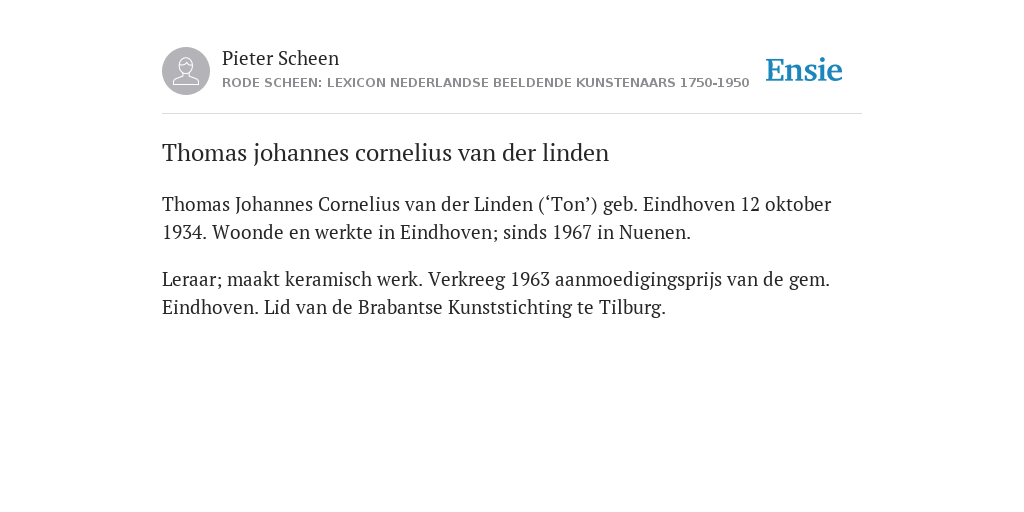 Pieter Scheen
RODE SCHEEN: LEXICON NEDERLANDSE BEELDENDE KUNSTENAARS 1750-1950

Ensie

Thomas johannes cornelius van der linden

Thomas Johannes Cornelius van der Linden (‘Ton’) geb. Eindhoven 12 oktober 1934. Woonde en werkte in Eindhoven; sinds 1967 in Nuenen.

Leraar; maakt keramisch werk. Verkreeg 1963 aanmoedigingsprijs van de gem. Eindhoven. Lid van de Brabantse Kunststichting te Tilburg.